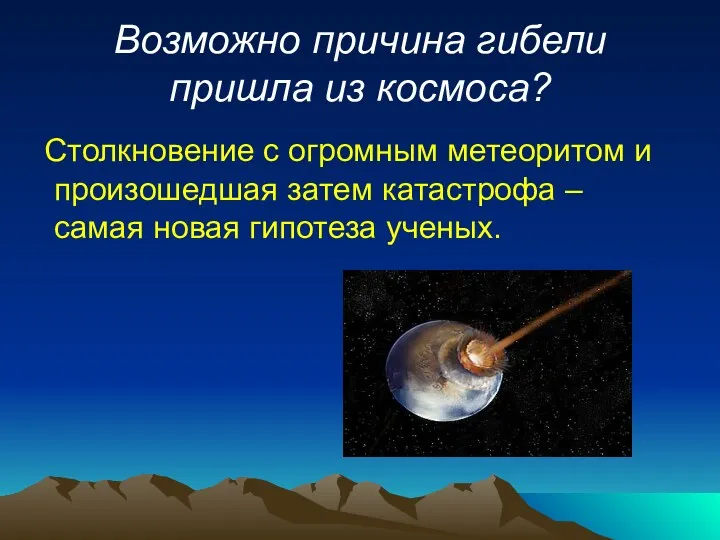 Возможно причина гибели пришла из космоса?

Столкновение с огромным метеоритом и произошедшая затем катастрофа – самая новая гипотеза ученых.